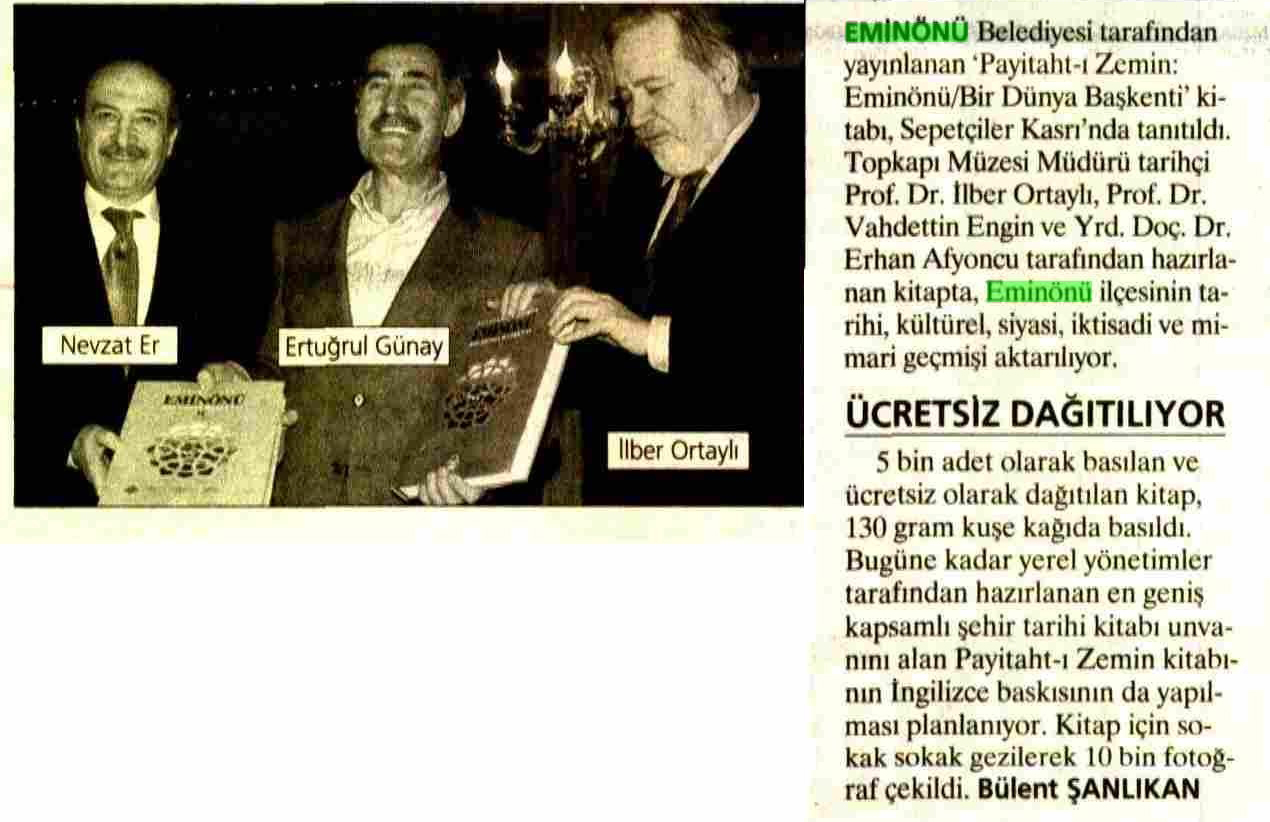 Nevzat Er

Ertuğrul Günay

İlber Ortaylı

EMİNÖNÜ

EMİNÖNÜ

EMİNÖNÜ Belediyesi tarafından yayınlanan 'Payitaht-ı Zemin: Eminönü/Bir Dünya Başkenti' kitabı, Sepetçiler Kasrı'nda tanıtıldı. Topkapı Müzesi Müdürü tarihçi Prof. Dr. İlber Ortaylı, Prof. Dr. Vahdettin Engin ve Yrd. Doç. Dr. Erhan Afyoncu tarafından hazırlanan kitapta, Eminönü ilçesinin tarihi, kültürel, siyasi, iktisadi ve mimari geçmişi aktarılıyor.

ÜCRETSİZ DAĞITILIYOR

5 bin adet olarak basılan ve ücretsiz olarak dağıtılan kitap, 130 gram kuşe kağıda basıldı. Bugüne kadar yerel yönetimler tarafından hazırlanan en geniş kapsamlı şehir tarihi kitabı unvanını alan Payitaht-ı Zemin kitabının İngilizce baskısının da yapılması planlanıyor. Kitap için sokak sokak gezilerek 10 bin fotoğraf çekildi. Bülent ŞANLIKAN